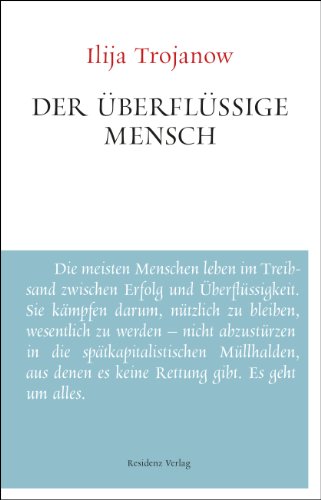 Ilija Trojanow

DER ÜBERFLÜSSIGE MENSCH

Die meisten Menschen leben im Treibsand zwischen Erfolg und Überflüssigkeit. Sie kämpfen darum, nützlich zu bleiben, wesentlich zu werden – nicht abzustürzen in die spätkapitalistischen Müllhalden, aus denen es keine Rettung gibt. Es geht um alles.

Residenz Verlag